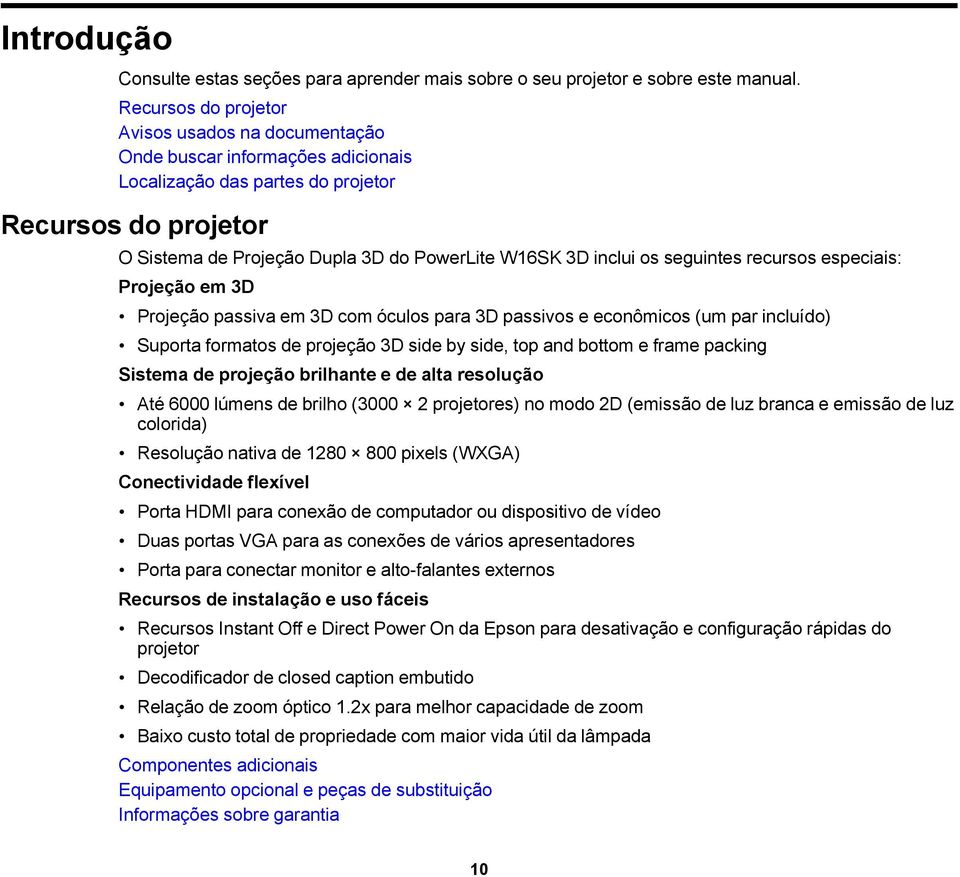 Introdução

Consulte estas seções para aprender mais sobre o seu projetor e sobre este manual.

Recursos do projetor
Avisos usados na documentação
Onde buscar informações adicionais
Localização das partes do projetor

Recursos do projetor

O Sistema de Projeção Dupla 3D do PowerLite W16SK 3D inclui os seguintes recursos especiais:

Projeção em 3D

• Projeção passiva em 3D com óculos para 3D passivos e econômicos (um par incluído)
• Suporta formatos de projeção 3D side by side, top and bottom e frame packing

Sistema de projeção brilhante e de alta resolução

• Até 6000 lúmens de brilho (3000 × 2 projetores) no modo 2D (emissão de luz branca e emissão de luz colorida)
• Resolução nativa de 1280 × 800 pixels (WXGA)

Conectividade flexível

• Porta HDMI para conexão de computador ou dispositivo de vídeo
• Duas portas VGA para as conexões de vários apresentadores
• Porta para conectar monitor e alto-falantes externos

Recursos de instalação e uso fáceis

• Recursos Instant Off e Direct Power On da Epson para desativação e configuração rápidas do projetor
• Decodificador de closed caption embutido
• Relação de zoom óptico 1.2x para melhor capacidade de zoom
• Baixo custo total de propriedade com maior vida útil da lâmpada

Componentes adicionais
Equipamento opcional e peças de substituição
Informações sobre garantia

10